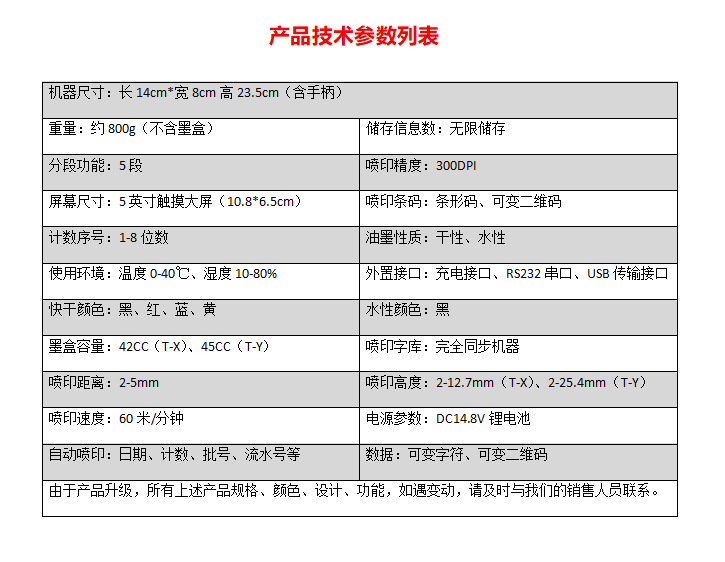 产品技术参数列表

| 机器尺寸：长 14cm*宽 8cm 高 23.5cm（含手柄） | |
|---|---|
| 重量：约 800g（不含墨盒） | 储存信息数：无限储存 |
| 分段功能：5 段 | 喷印精度：300DPI |
| 屏幕尺寸：5 英寸触摸大屏（10.8*6.5cm） | 喷印条码：条形码、可变二维码 |
| 计数序号：1-8 位数 | 油墨性质：干性、水性 |
| 使用环境：温度 0-40℃、湿度 10-80% | 外置接口：充电接口、RS232 串口、USB 传输接口 |
| 快干颜色：黑、红、蓝、黄 | 水性颜色：黑 |
| 墨盒容量：42CC（T-X）、45CC（T-Y） | 喷印字库：完全同步机器 |
| 喷印距离：2-5mm | 喷印高度：2-12.7mm（T-X）、2-25.4mm（T-Y） |
| 喷印速度：60 米/分钟 | 电源参数：DC14.8V 锂电池 |
| 自动喷印：日期、计数、批号、流水号等 | 数据：可变字符、可变二维码 |
| 由于产品升级，所有上述产品规格、颜色、设计、功能，如遇变动，请及时与我们的销售人员联系。 | |